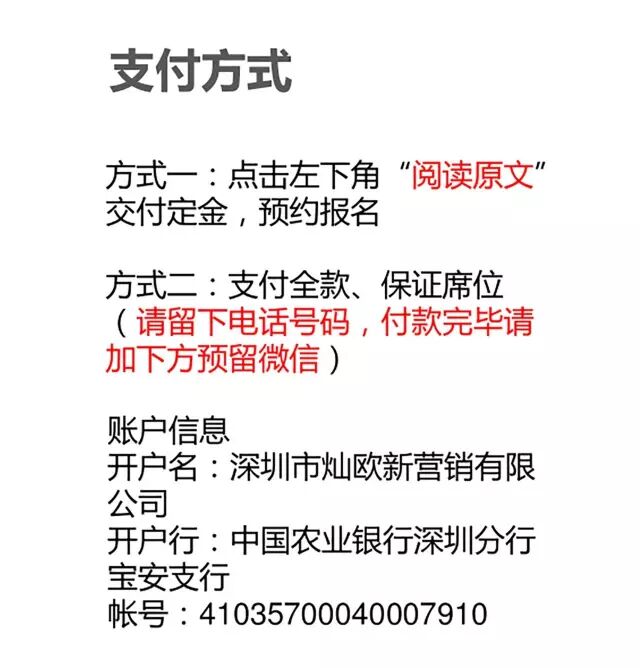 支付方式

方式一：点击左下角“阅读原文”交付定金，预约报名

方式二：支付全款、保证席位（请留下电话号码，付款完毕请加下方预留微信）

账户信息
开户名：深圳市灿欧新营销有限公司
开户行：中国农业银行深圳分行宝安支行
帐号：41035700040007910